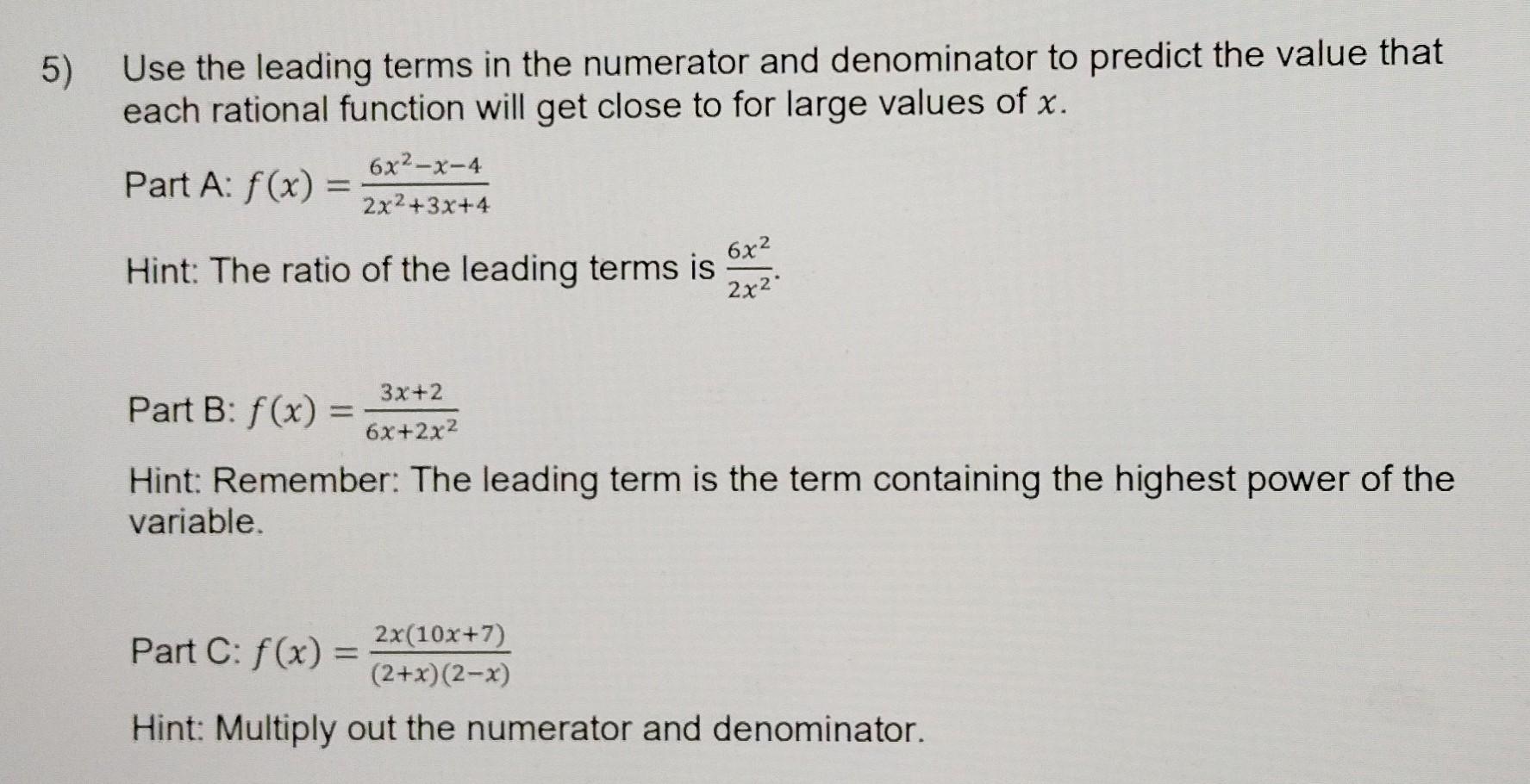 5) Use the leading terms in the numerator and denominator to predict the value that each rational function will get close to for large values of $x$.

Part A: $f(x) = \frac{6x^2-x-4}{2x^2+3x+4}$

Hint: The ratio of the leading terms is $\frac{6x^2}{2x^2}$.

Part B: $f(x) = \frac{3x+2}{6x+2x^2}$

Hint: Remember: The leading term is the term containing the highest power of the variable.

Part C: $f(x) = \frac{2x(10x+7)}{(2+x)(2-x)}$

Hint: Multiply out the numerator and denominator.